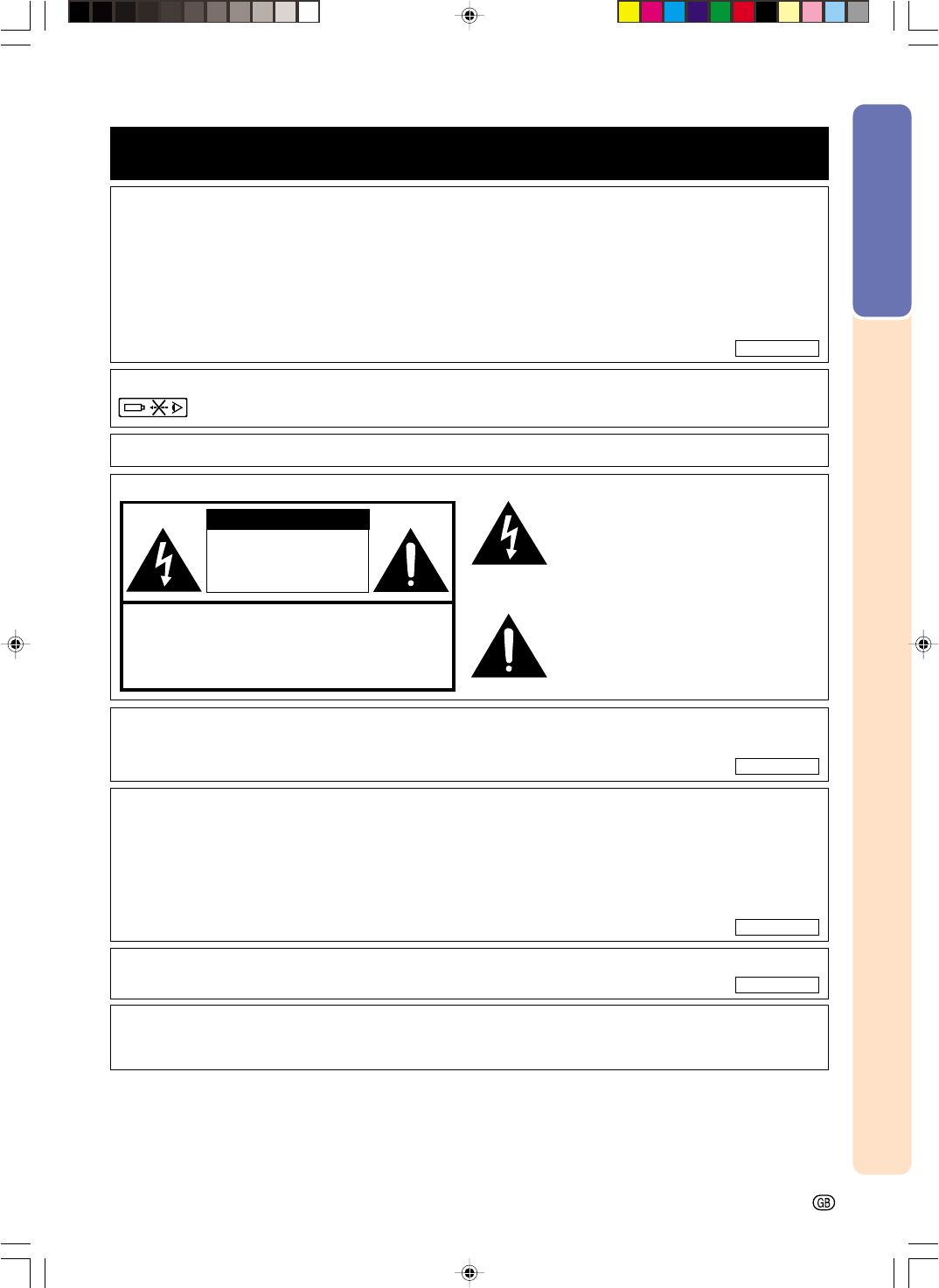 GB